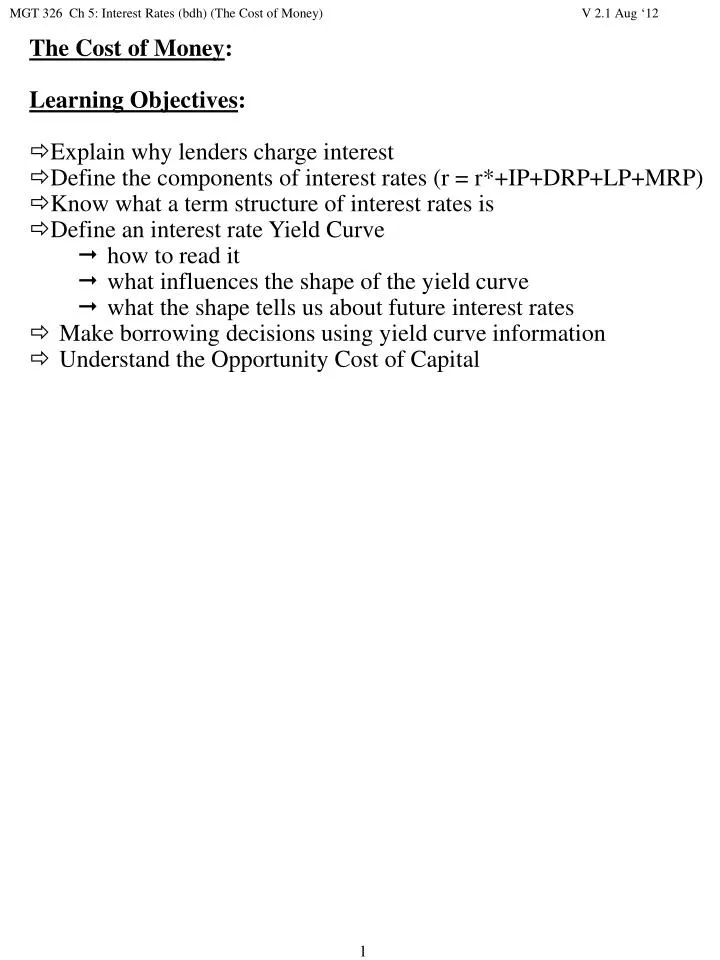 MGT 326 Ch 5: Interest Rates (bdh) (The Cost of Money) V 2.1 Aug '12

The Cost of Money:

Learning Objectives:

⇨Explain why lenders charge interest
⇨Define the components of interest rates (r = r*+IP+DRP+LP+MRP)
⇨Know what a term structure of interest rates is
⇨Define an interest rate Yield Curve
→ how to read it
→ what influences the shape of the yield curve
→ what the shape tells us about future interest rates
⇨ Make borrowing decisions using yield curve information
⇨ Understand the Opportunity Cost of Capital

1